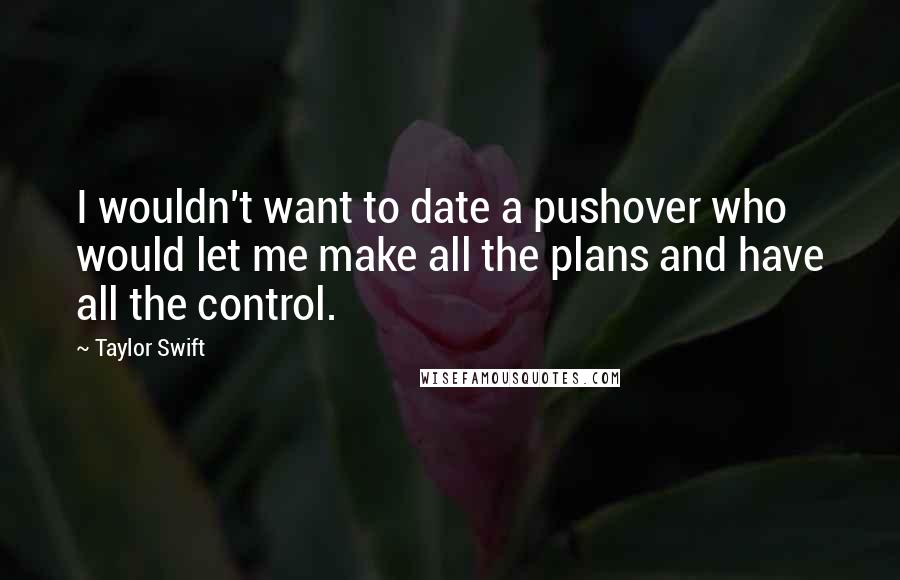 I wouldn't want to date a pushover who would let me make all the plans and have all the control.

~ Taylor Swift

WISEFAMOUSQUOTES.COM